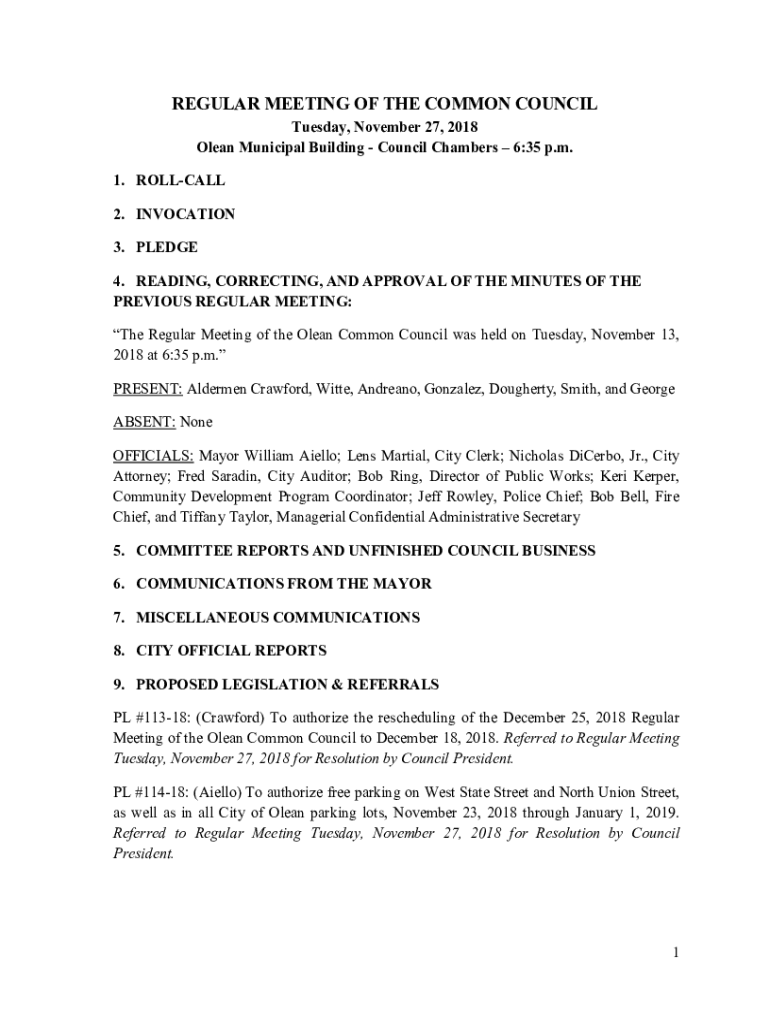 REGULAR MEETING OF THE COMMON COUNCIL
Tuesday, November 27, 2018
Olean Municipal Building - Council Chambers – 6:35 p.m.

1. ROLL-CALL

2. INVOCATION

3. PLEDGE

4. READING, CORRECTING, AND APPROVAL OF THE MINUTES OF THE PREVIOUS REGULAR MEETING:

“The Regular Meeting of the Olean Common Council was held on Tuesday, November 13, 2018 at 6:35 p.m.”

PRESENT: Aldermen Crawford, Witte, Andreano, Gonzalez, Dougherty, Smith, and George

ABSENT: None

OFFICIALS: Mayor William Aiello; Lens Martial, City Clerk; Nicholas DiCerbo, Jr., City Attorney; Fred Saradin, City Auditor; Bob Ring, Director of Public Works; Keri Kerper, Community Development Program Coordinator; Jeff Rowley, Police Chief; Bob Bell, Fire Chief, and Tiffany Taylor, Managerial Confidential Administrative Secretary

5. COMMITTEE REPORTS AND UNFINISHED COUNCIL BUSINESS

6. COMMUNICATIONS FROM THE MAYOR

7. MISCELLANEOUS COMMUNICATIONS

8. CITY OFFICIAL REPORTS

9. PROPOSED LEGISLATION & REFERRALS

PL #113-18: (Crawford) To authorize the rescheduling of the December 25, 2018 Regular Meeting of the Olean Common Council to December 18, 2018. Referred to Regular Meeting Tuesday, November 27, 2018 for Resolution by Council President.

PL #114-18: (Aiello) To authorize free parking on West State Street and North Union Street, as well as in all City of Olean parking lots, November 23, 2018 through January 1, 2019. Referred to Regular Meeting Tuesday, November 27, 2018 for Resolution by Council President.

1